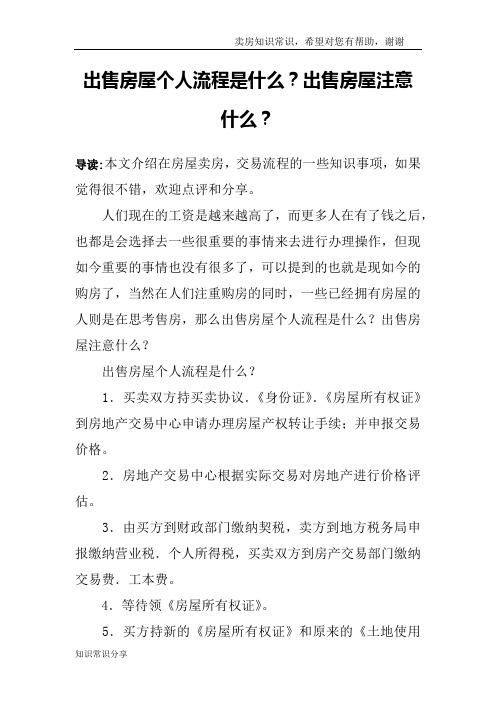 卖房知识常识，希望对您有帮助，谢谢

出售房屋个人流程是什么？出售房屋注意什么？

导读:本文介绍在房屋卖房，交易流程的一些知识事项，如果觉得很不错，欢迎点评和分享。

人们现在的工资是越来越高了，而更多人在有了钱之后，也都是会选择去一些很重要的事情来去进行办理操作，但现如今重要的事情也没有很多了，可以提到的也就是现如今的购房了，当然在人们注重购房的同时，一些已经拥有房屋的人则是在思考售房，那么出售房屋个人流程是什么？出售房屋注意什么？

出售房屋个人流程是什么？

1．买卖双方持买卖协议．《身份证》．《房屋所有权证》到房地产交易中心申请办理房屋产权转让手续；并申报交易价格。

2．房地产交易中心根据实际交易对房地产进行价格评估。

3．由买方到财政部门缴纳契税，卖方到地方税务局申报缴纳营业税．个人所得税，买卖双方到房产交易部门缴纳交易费．工本费。

4．等待领《房屋所有权证》。

5．买方持新的《房屋所有权证》和原来的《土地使用

知识常识分享